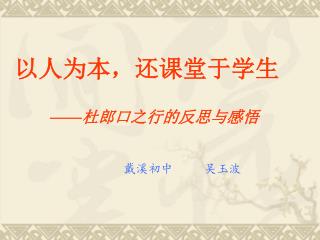 以人为本，还课堂于学生

——杜郎口之行的反思与感悟

戴溪初中　　吴玉波